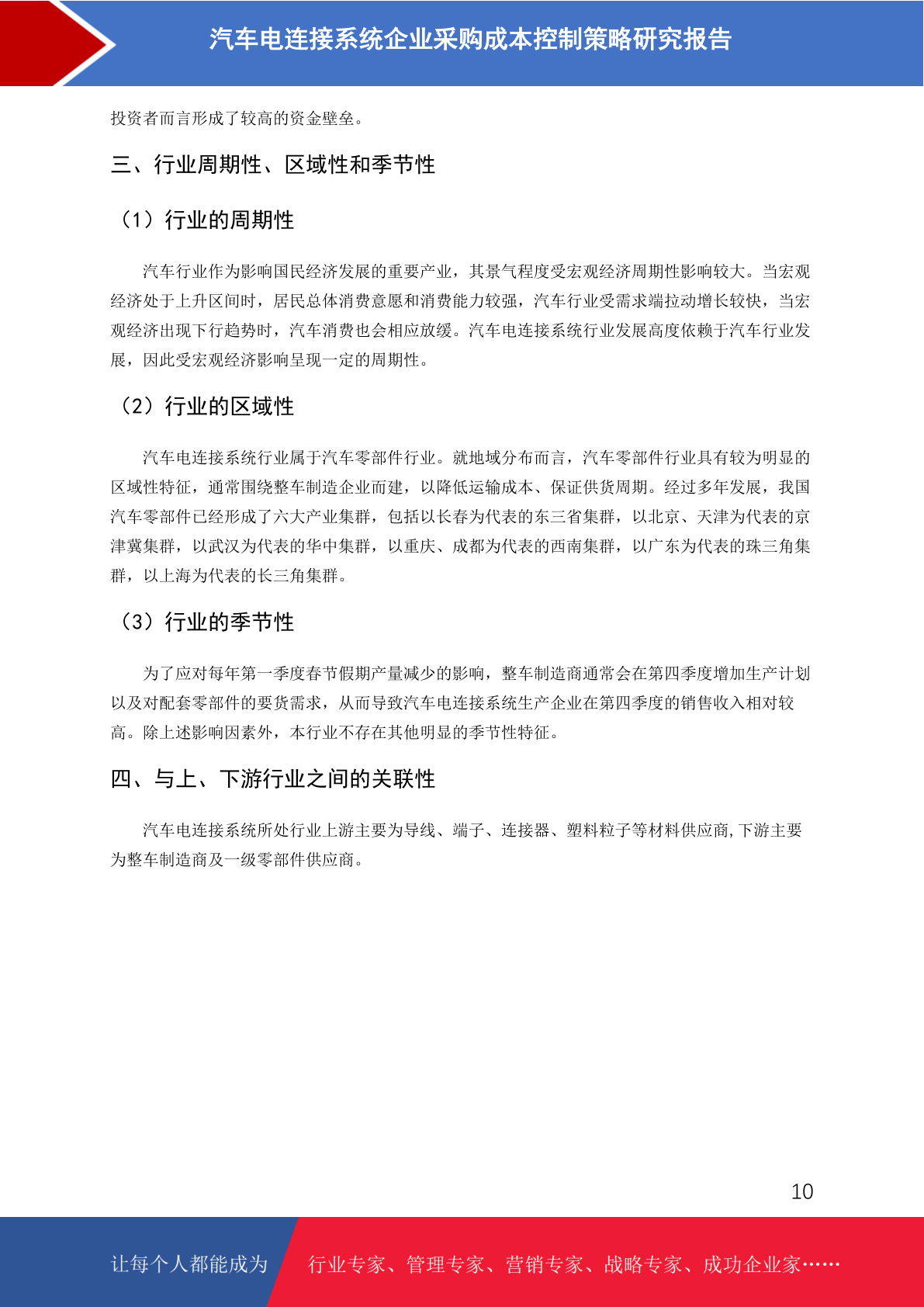 汽车电连接系统企业采购成本控制策略研究报告

投资者而言形成了较高的资金壁垒。

三、行业周期性、区域性和季节性

（1）行业的周期性

汽车行业作为影响国民经济发展的重要产业，其景气程度受宏观经济周期性影响较大。当宏观经济处于上升区间时，居民总体消费意愿和消费能力较强，汽车行业受需求端拉动增长较快，当宏观经济出现下行趋势时，汽车消费也会相应放缓。汽车电连接系统行业发展高度依赖于汽车行业发展，因此受宏观经济影响呈现一定的周期性。

（2）行业的区域性

汽车电连接系统行业属于汽车零部件行业。就地域分布而言，汽车零部件行业具有较为明显的区域性特征，通常围绕整车制造企业而建，以降低运输成本、保证供货周期。经过多年发展，我国汽车零部件已经形成了六大产业集群，包括以长春为代表的东三省集群，以北京、天津为代表的京津冀集群，以武汉为代表的华中集群，以重庆、成都为代表的西南集群，以广东为代表的珠三角集群，以上海为代表的长三角集群。

（3）行业的季节性

为了应对每年第一季度春节假期产量减少的影响，整车制造商通常会在第四季度增加生产计划以及对配套零部件的要货需求，从而导致汽车电连接系统生产企业在第四季度的销售收入相对较高。除上述影响因素外，本行业不存在其他明显的季节性特征。

四、与上、下游行业之间的关联性

汽车电连接系统所处行业上游主要为导线、端子、连接器、塑料粒子等材料供应商,下游主要为整车制造商及一级零部件供应商。

10

让每个人都能成为 行业专家、管理专家、营销专家、战略专家、成功企业家……